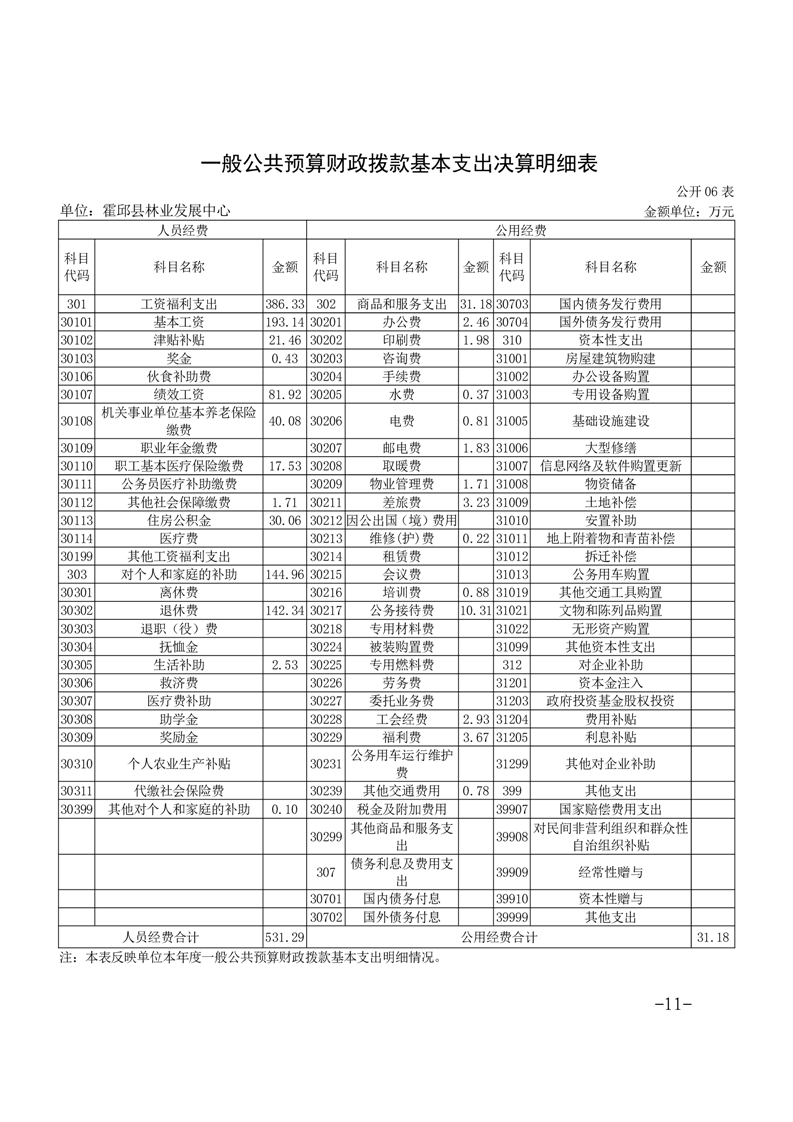 一般公共预算财政拨款基本支出决算明细表

公开06表

单位：霍邱县林业发展中心

金额单位：万元

| 人员经费 | | | 公用经费 | | | | | |
|---|---|---|---|---|---|---|---|---|
| 科目代码 | 科目名称 | 金额 | 科目代码 | 科目名称 | 金额 | 科目代码 | 科目名称 | 金额 |
| 301 | 工资福利支出 | 386.33 | 302 | 商品和服务支出 | 31.18 | 30703 | 国内债务发行费用 | |
| 30101 | 基本工资 | 193.14 | 30201 | 办公费 | 2.46 | 30704 | 国外债务发行费用 | |
| 30102 | 津贴补贴 | 21.46 | 30202 | 印刷费 | 1.98 | 310 | 资本性支出 | |
| 30103 | 奖金 | 0.43 | 30203 | 咨询费 | | 31001 | 房屋建筑物购建 | |
| 30106 | 伙食补助费 | | 30204 | 手续费 | | 31002 | 办公设备购置 | |
| 30107 | 绩效工资 | 81.92 | 30205 | 水费 | 0.37 | 31003 | 专用设备购置 | |
| 30108 | 机关事业单位基本养老保险缴费 | 40.08 | 30206 | 电费 | 0.81 | 31005 | 基础设施建设 | |
| 30109 | 职业年金缴费 | | 30207 | 邮电费 | 1.83 | 31006 | 大型修缮 | |
| 30110 | 职工基本医疗保险缴费 | 17.53 | 30208 | 取暖费 | | 31007 | 信息网络及软件购置更新 | |
| 30111 | 公务员医疗补助缴费 | | 30209 | 物业管理费 | 1.71 | 31008 | 物资储备 | |
| 30112 | 其他社会保障缴费 | 1.71 | 30211 | 差旅费 | 3.23 | 31009 | 土地补偿 | |
| 30113 | 住房公积金 | 30.06 | 30212 | 因公出国（境）费用 | | 31010 | 安置补助 | |
| 30114 | 医疗费 | | 30213 | 维修(护)费 | 0.22 | 31011 | 地上附着物和青苗补偿 | |
| 30199 | 其他工资福利支出 | | 30214 | 租赁费 | | 31012 | 拆迁补偿 | |
| 303 | 对个人和家庭的补助 | 144.96 | 30215 | 会议费 | | 31013 | 公务用车购置 | |
| 30301 | 离休费 | | 30216 | 培训费 | 0.88 | 31019 | 其他交通工具购置 | |
| 30302 | 退休费 | 142.34 | 30217 | 公务接待费 | 10.31 | 31021 | 文物和陈列品购置 | |
| 30303 | 退职（役）费 | | 30218 | 专用材料费 | | 31022 | 无形资产购置 | |
| 30304 | 抚恤金 | | 30224 | 被装购置费 | | 31099 | 其他资本性支出 | |
| 30305 | 生活补助 | 2.53 | 30225 | 专用燃料费 | | 312 | 对企业补助 | |
| 30306 | 救济费 | | 30226 | 劳务费 | | 31201 | 资本金注入 | |
| 30307 | 医疗费补助 | | 30227 | 委托业务费 | | 31203 | 政府投资基金股权投资 | |
| 30308 | 助学金 | | 30228 | 工会经费 | 2.93 | 31204 | 费用补贴 | |
| 30309 | 奖励金 | | 30229 | 福利费 | 3.67 | 31205 | 利息补贴 | |
| 30310 | 个人农业生产补贴 | | 30231 | 公务用车运行维护费 | | 31299 | 其他对企业补助 | |
| 30311 | 代缴社会保险费 | | 30239 | 其他交通费用 | 0.78 | 399 | 其他支出 | |
| 30399 | 其他对个人和家庭的补助 | 0.10 | 30240 | 税金及附加费用 | | 39907 | 国家赔偿费用支出 | |
| | | | 30299 | 其他商品和服务支出 | | 39908 | 对民间非营利组织和群众性自治组织补贴 | |
| | | | 307 | 债务利息及费用支出 | | 39909 | 经常性赠与 | |
| | | | 30701 | 国内债务付息 | | 39910 | 资本性赠与 | |
| | | | 30702 | 国外债务付息 | | 39999 | 其他支出 | |
| 人员经费合计 | | 531.29 | 公用经费合计 | | | | | 31.18 |

注：本表反映单位本年度一般公共预算财政拨款基本支出明细情况。

-11-